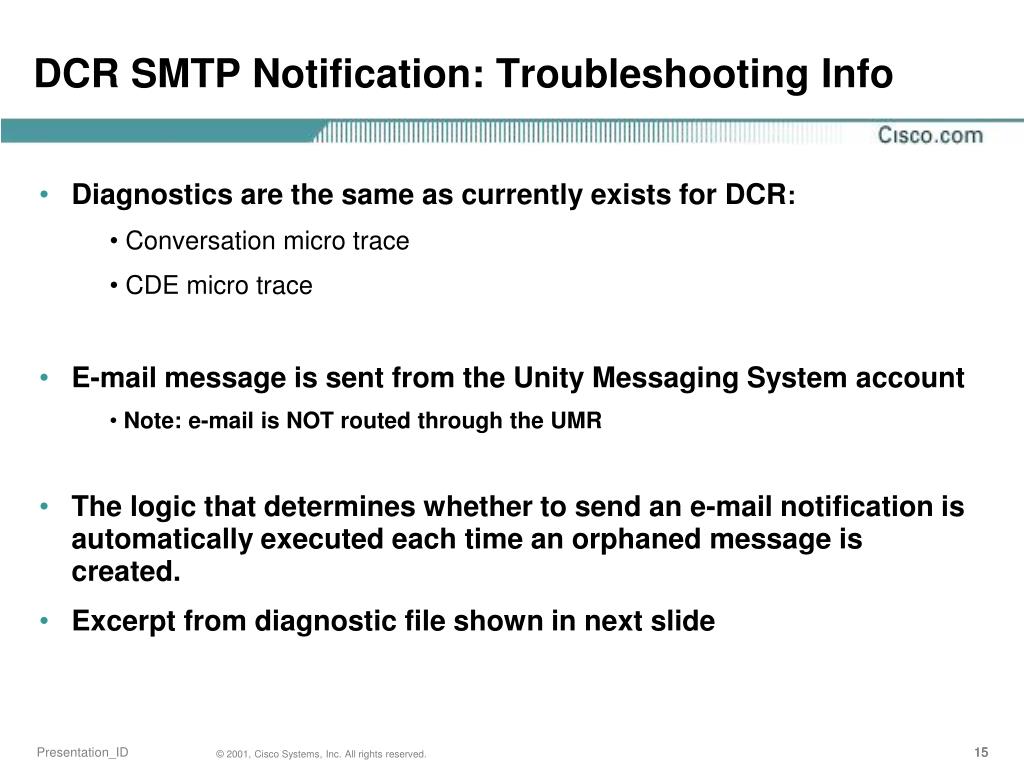 DCR SMTP Notification: Troubleshooting Info

Cisco.com

• Diagnostics are the same as currently exists for DCR:

• Conversation micro trace

• CDE micro trace

• E-mail message is sent from the Unity Messaging System account

• Note: e-mail is NOT routed through the UMR

• The logic that determines whether to send an e-mail notification is automatically executed each time an orphaned message is created.

• Excerpt from diagnostic file shown in next slide

Presentation_ID

© 2001, Cisco Systems, Inc. All rights reserved.

15